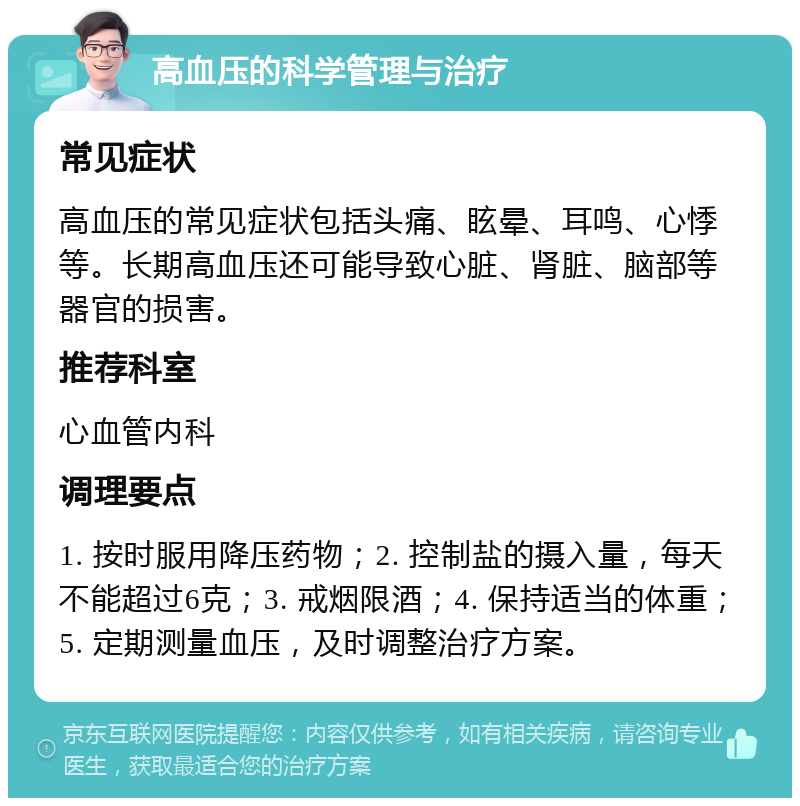 高血压的科学管理与治疗

常见症状

高血压的常见症状包括头痛、眩晕、耳鸣、心悸等。长期高血压还可能导致心脏、肾脏、脑部等器官的损害。

推荐科室

心血管内科

调理要点

1. 按时服用降压药物；2. 控制盐的摄入量，每天不能超过6克；3. 戒烟限酒；4. 保持适当的体重；5. 定期测量血压，及时调整治疗方案。

京东互联网医院提醒您：内容仅供参考，如有相关疾病，请咨询专业医生，获取最适合您的治疗方案